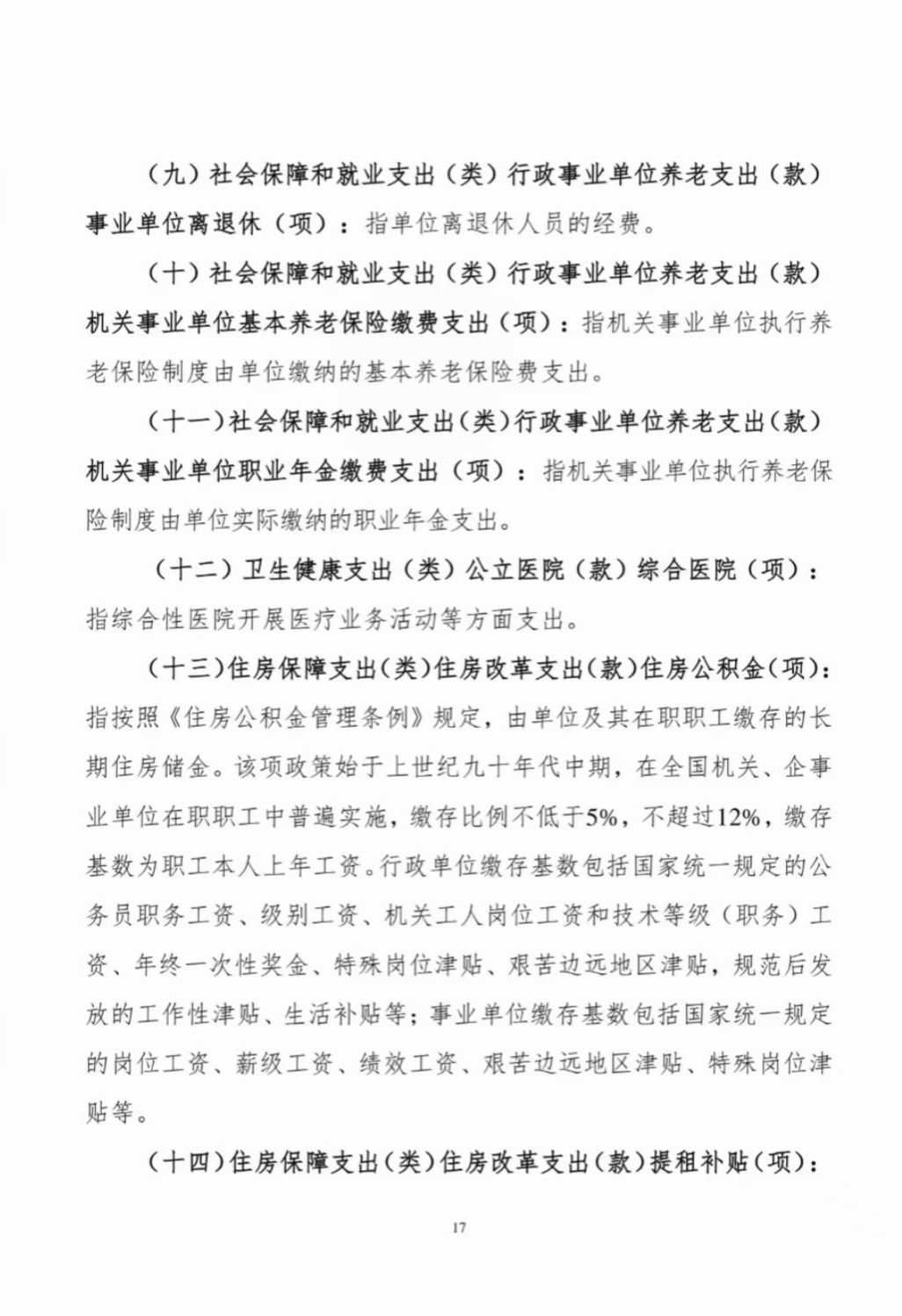 （九）社会保障和就业支出（类）行政事业单位养老支出（款）事业单位离退休（项）：指单位离退休人员的经费。

（十）社会保障和就业支出（类）行政事业单位养老支出（款）机关事业单位基本养老保险缴费支出（项）：指机关事业单位执行养老保险制度由单位缴纳的基本养老保险费支出。

（十一）社会保障和就业支出（类）行政事业单位养老支出（款）机关事业单位职业年金缴费支出（项）：指机关事业单位执行养老保险制度由单位实际缴纳的职业年金支出。

（十二）卫生健康支出（类）公立医院（款）综合医院（项）：指综合性医院开展医疗业务活动等方面支出。

（十三）住房保障支出（类）住房改革支出（款）住房公积金（项）：指按照《住房公积金管理条例》规定，由单位及其在职职工缴存的长期住房储金。该项政策始于上世纪九十年代中期，在全国机关、企事业单位在职职工中普遍实施，缴存比例不低于5%，不超过12%，缴存基数为职工本人上年工资。行政单位缴存基数包括国家统一规定的公务员职务工资、级别工资、机关工人岗位工资和技术等级（职务）工资、年终一次性奖金、特殊岗位津贴、艰苦边远地区津贴，规范后发放的工作性津贴、生活补贴等；事业单位缴存基数包括国家统一规定的岗位工资、薪级工资、绩效工资、艰苦边远地区津贴、特殊岗位津贴等。

（十四）住房保障支出（类）住房改革支出（款）提租补贴（项）：

17